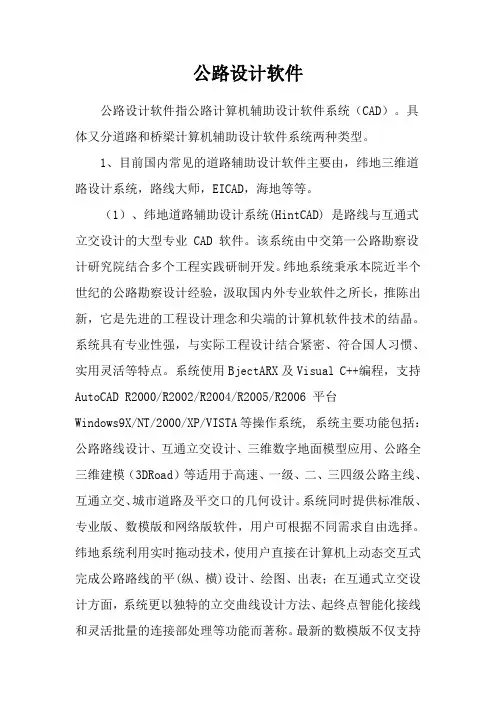 公路设计软件

公路设计软件指公路计算机辅助设计软件系统（CAD）。具体又分道路和桥梁计算机辅助设计软件系统两种类型。

1、目前国内常见的道路辅助设计软件主要由，纬地三维道路设计系统，路线大师，EICAD，海地等等。

（1）、纬地道路辅助设计系统(HintCAD) 是路线与互通式立交设计的大型专业 CAD 软件。该系统由中交第一公路勘察设计研究院结合多个工程实践研制开发。纬地系统秉承本院近半个世纪的公路勘察设计经验，汲取国内外专业软件之所长，推陈出新，它是先进的工程设计理念和尖端的计算机软件技术的结晶。系统具有专业性强，与实际工程设计结合紧密、符合国人习惯、实用灵活等特点。系统使用 BjectARX 及 Visual C++编程，支持 AutoCAD R2000/R2002/R2004/R2005/R2006 平台 Windows9X/NT/2000/XP/VISTA 等操作系统， 系统主要功能包括：公路路线设计、互通立交设计、三维数字地面模型应用、公路全三维建模（3DRoad）等适用于高速、一级、二、三四级公路主线、互通立交、城市道路及平交口的几何设计。系统同时提供标准版、专业版、数模版和网络版软件，用户可根据不同需求自由选择。纬地系统利用实时拖动技术，使用户直接在计算机上动态交互式完成公路路线的平(纵、横)设计、绘图、出表；在互通式立交设计方面，系统更以独特的立交曲线设计方法、起终点智能化接线和灵活批量的连接部处理等功能而著称。最新的数模版不仅支持